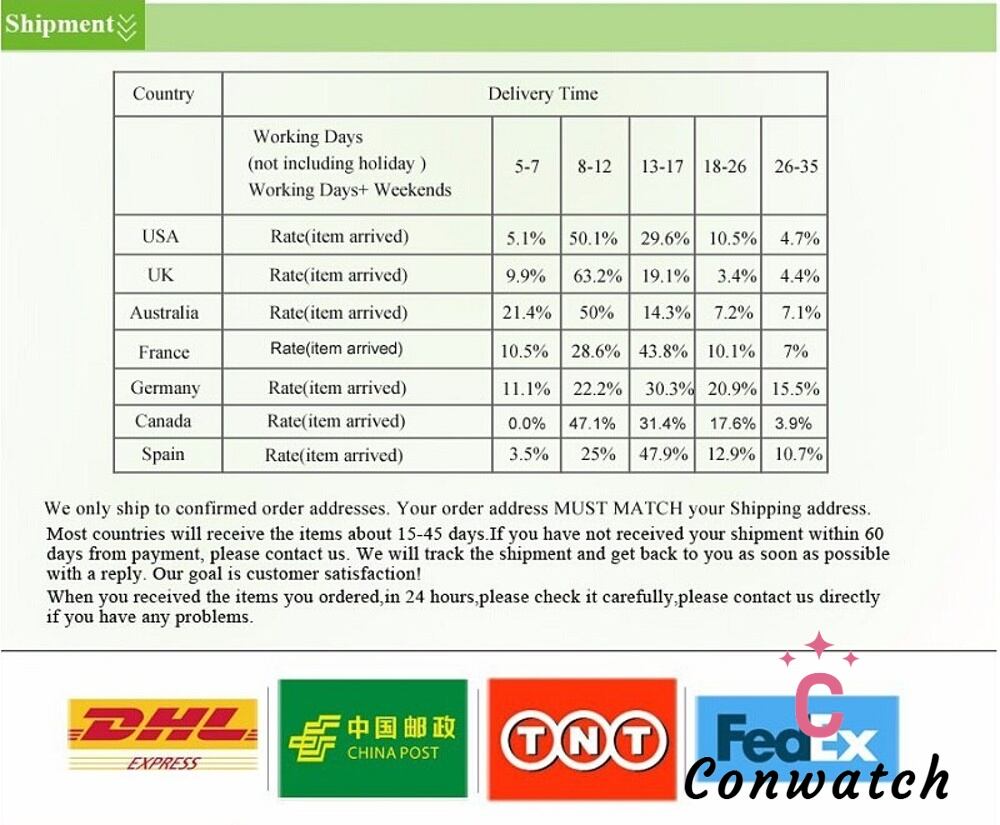 Shipment

| Country | Delivery Time | | | | | |
|---|---|---|---|---|---|---|
| | Working Days (not including holiday ) Working Days+ Weekends | 5-7 | 8-12 | 13-17 | 18-26 | 26-35 |
| USA | Rate(item arrived) | 5.1% | 50.1% | 29.6% | 10.5% | 4.7% |
| UK | Rate(item arrived) | 9.9% | 63.2% | 19.1% | 3.4% | 4.4% |
| Australia | Rate(item arrived) | 21.4% | 50% | 14.3% | 7.2% | 7.1% |
| France | Rate(item arrived) | 10.5% | 28.6% | 43.8% | 10.1% | 7% |
| Germany | Rate(item arrived) | 11.1% | 22.2% | 30.3% | 20.9% | 15.5% |
| Canada | Rate(item arrived) | 0.0% | 47.1% | 31.4% | 17.6% | 3.9% |
| Spain | Rate(item arrived) | 3.5% | 25% | 47.9% | 12.9% | 10.7% |

We only ship to confirmed order addresses. Your order address MUST MATCH your Shipping address.

Most countries will receive the items about 15-45 days.If you have not received your shipment within 60 days from payment, please contact us. We will track the shipment and get back to you as soon as possible with a reply. Our goal is customer satisfaction!

When you received the items you ordered,in 24 hours,please check it carefully,please contact us directly if you have any problems.

DHL
EXPRESS

中国邮政
CHINA POST

TNT

FedEx

C
Conwatch